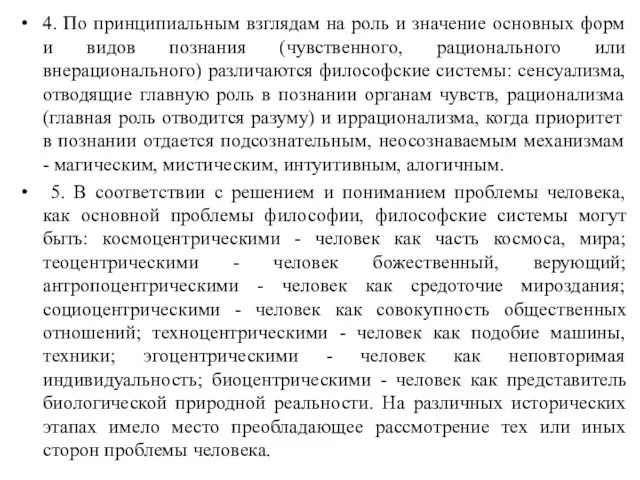 • 4. По принципиальным взглядам на роль и значение основных форм и видов познания (чувственного, рационального или внерационального) различаются философские системы: сенсуализма, отводящие главную роль в познании органам чувств, рационализма (главная роль отводится разуму) и иррационализма, когда приоритет в познании отдается подсознательным, неосознаваемым механизмам - магическим, мистическим, интуитивным, алогичным.

• 5. В соответствии с решением и пониманием проблемы человека, как основной проблемы философии, философские системы могут быть: космоцентрическими - человек как часть космоса, мира; теоцентрическими - человек божественный, верующий; антропоцентрическими - человек как средоточие мироздания; социоцентрическими - человек как совокупность общественных отношений; техноцентрическими - человек как подобие машины, техники; эгоцентрическими - человек как неповторимая индивидуальность; биоцентрическими - человек как представитель биологической природной реальности. На различных исторических этапах имело место преобладающее рассмотрение тех или иных сторон проблемы человека.